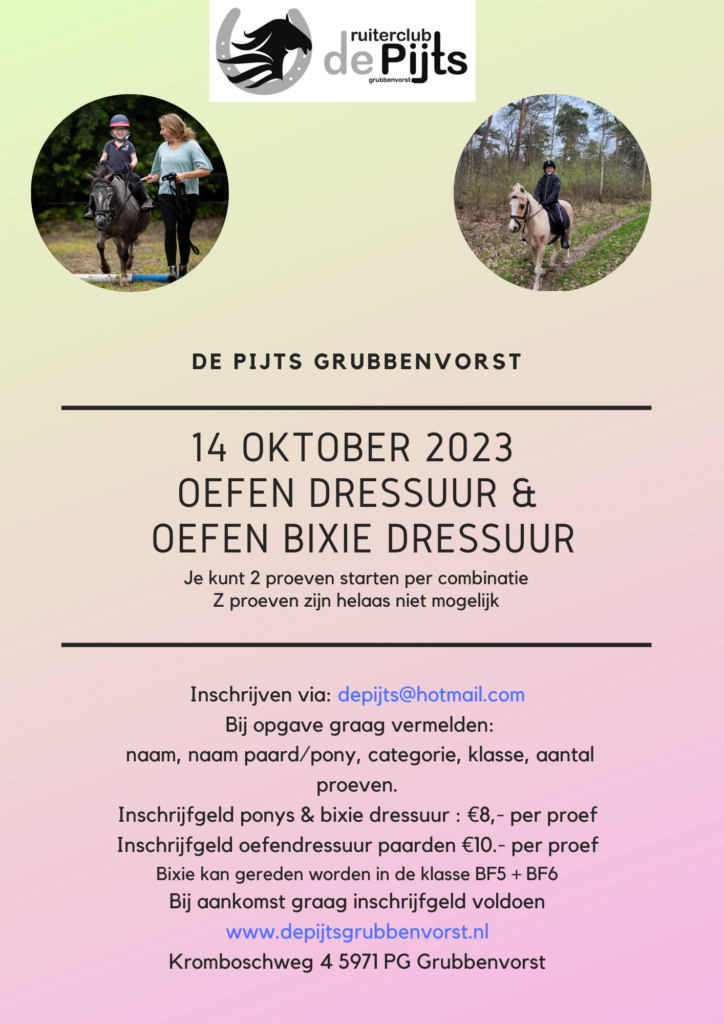 ruiterclub
de Pijts
grubbenvorst

DE PIJTS GRUBBENVORST

14 OKTOBER 2023
OEFEN DRESSUUR &
OEFEN BIXIE DRESSUUR

Je kunt 2 proeven starten per combinatie
Z proeven zijn helaas niet mogelijk

Inschrijven via: depijts@hotmail.com
Bij opgave graag vermelden:
naam, naam paard/pony, categorie, klasse, aantal proeven.
Inschrijfgeld ponys & bixie dressuur : €8,- per proef
Inschrijfgeld oefendressuur paarden €10.- per proef
Bixie kan gereden worden in de klasse BF5 + BF6
Bij aankomst graag inschrijfgeld voldoen
www.depijtsgrubbenvorst.nl
Kromboschweg 4 5971 PG Grubbenvorst